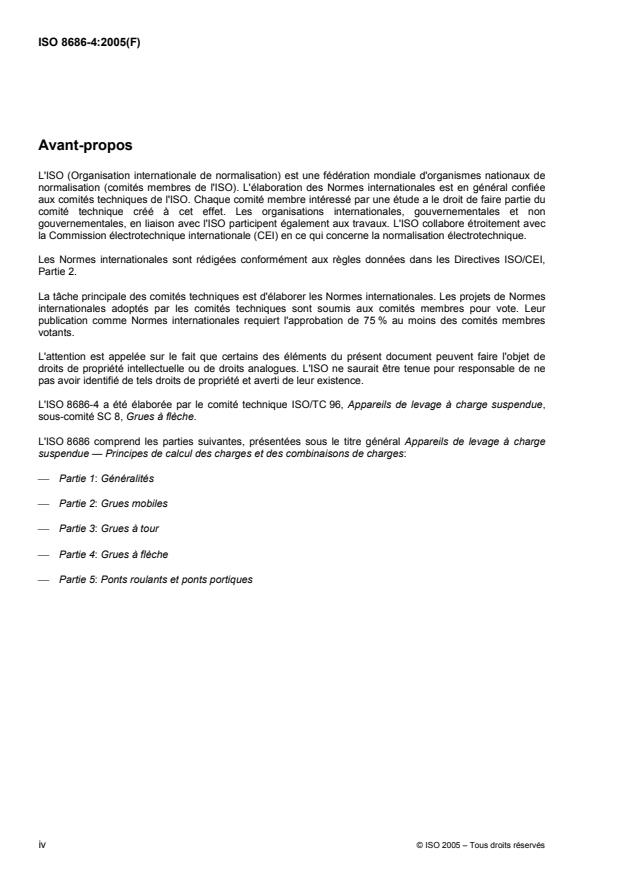 ISO 8686-4:2005(F)

Avant-propos

L'ISO (Organisation internationale de normalisation) est une fédération mondiale d'organismes nationaux de normalisation (comités membres de l'ISO). L'élaboration des Normes internationales est en général confiée aux comités techniques de l'ISO. Chaque comité membre intéressé par une étude a le droit de faire partie du comité technique créé à cet effet. Les organisations internationales, gouvernementales et non gouvernementales, en liaison avec l'ISO participent également aux travaux. L'ISO collabore étroitement avec la Commission électrotechnique internationale (CEI) en ce qui concerne la normalisation électrotechnique.

Les Normes internationales sont rédigées conformément aux règles données dans les Directives ISO/CEI, Partie 2.

La tâche principale des comités techniques est d'élaborer les Normes internationales. Les projets de Normes internationales adoptés par les comités techniques sont soumis aux comités membres pour vote. Leur publication comme Normes internationales requiert l'approbation de 75 % au moins des comités membres votants.

L'attention est appelée sur le fait que certains des éléments du présent document peuvent faire l'objet de droits de propriété intellectuelle ou de droits analogues. L'ISO ne saurait être tenue pour responsable de ne pas avoir identifié de tels droits de propriété et averti de leur existence.

L'ISO 8686-4 a été élaborée par le comité technique ISO/TC 96, Appareils de levage à charge suspendue, sous-comité SC 8, Grues à flèche.

L'ISO 8686 comprend les parties suivantes, présentées sous le titre général Appareils de levage à charge suspendue — Principes de calcul des charges et des combinaisons de charges:

— Partie 1: Généralités

— Partie 2: Grues mobiles

— Partie 3: Grues à tour

— Partie 4: Grues à flèche

— Partie 5: Ponts roulants et ponts portiques

iv

© ISO 2005 – Tous droits réservés